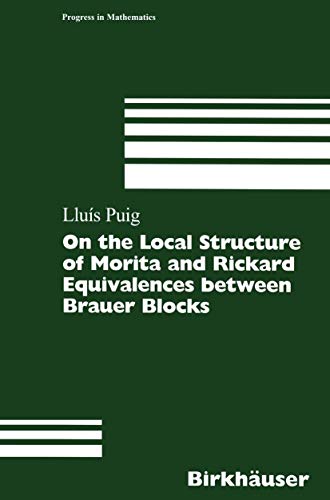 Progress in Mathematics

Lluís Puig

On the Local Structure of Morita and Rickard Equivalences between Brauer Blocks

Birkhäuser